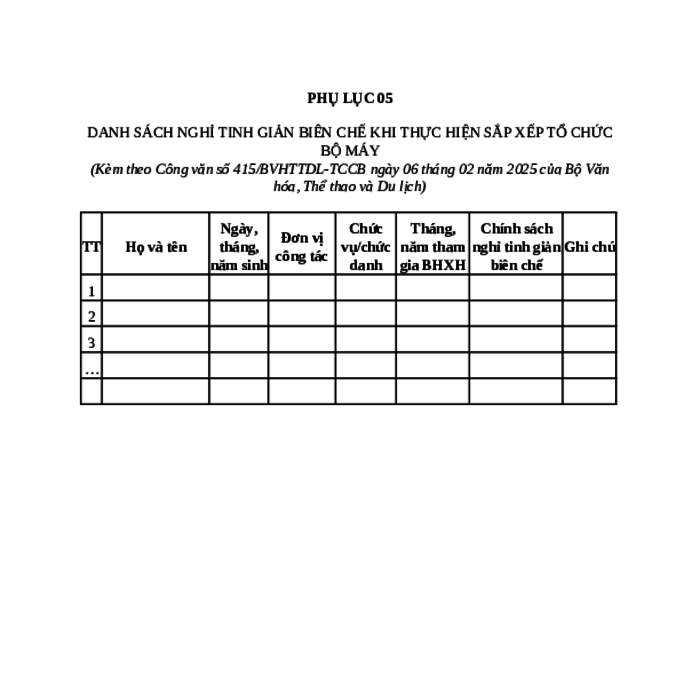 PHỤ LỤC 05

DANH SÁCH NGHỈ TINH GIẢN BIÊN CHẾ KHI THỰC HIỆN SẮP XẾP TỔ CHỨC BỘ MÁY

(Kèm theo Công văn số 415/BVHTTDL-TCCB ngày 06 tháng 02 năm 2025 của Bộ Văn hóa, Thể thao và Du lịch)

| TT | Họ và tên | Ngày, tháng, năm sinh | Đơn vị công tác | Chức vụ/chức danh | Tháng, năm tham gia BHXH | Chính sách nghỉ tinh giản biên chế | Ghi chú |
|---|---|---|---|---|---|---|---|
| 1 | | | | | | | |
| 2 | | | | | | | |
| 3 | | | | | | | |
| … | | | | | | | |
| | | | | | | | |